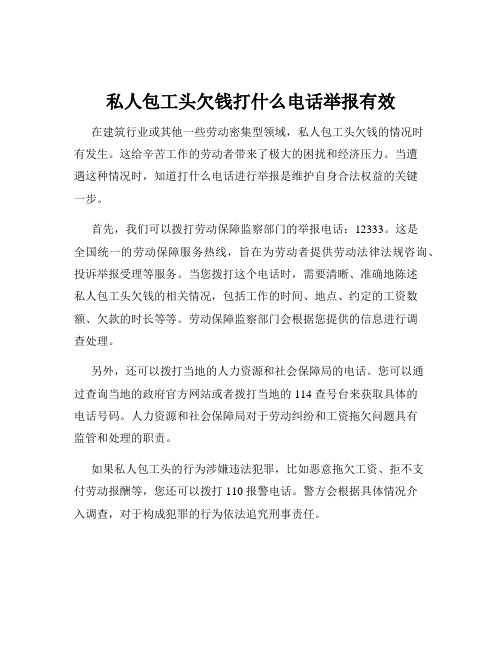 私人包工头欠钱打什么电话举报有效

在建筑行业或其他一些劳动密集型领域，私人包工头欠钱的情况时有发生。这给辛苦工作的劳动者带来了极大的困扰和经济压力。当遭遇这种情况时，知道打什么电话进行举报是维护自身合法权益的关键一步。

首先，我们可以拨打劳动保障监察部门的举报电话：12333。这是全国统一的劳动保障服务热线，旨在为劳动者提供劳动法律法规咨询、投诉举报受理等服务。当您拨打这个电话时，需要清晰、准确地陈述私人包工头欠钱的相关情况，包括工作的时间、地点、约定的工资数额、欠款的时长等等。劳动保障监察部门会根据您提供的信息进行调查处理。

另外，还可以拨打当地的人力资源和社会保障局的电话。您可以通过查询当地的政府官方网站或者拨打当地的 114 查号台来获取具体的电话号码。人力资源和社会保障局对于劳动纠纷和工资拖欠问题具有监管和处理的职责。

如果私人包工头的行为涉嫌违法犯罪，比如恶意拖欠工资、拒不支付劳动报酬等，您还可以拨打 110 报警电话。警方会根据具体情况介入调查，对于构成犯罪的行为依法追究刑事责任。